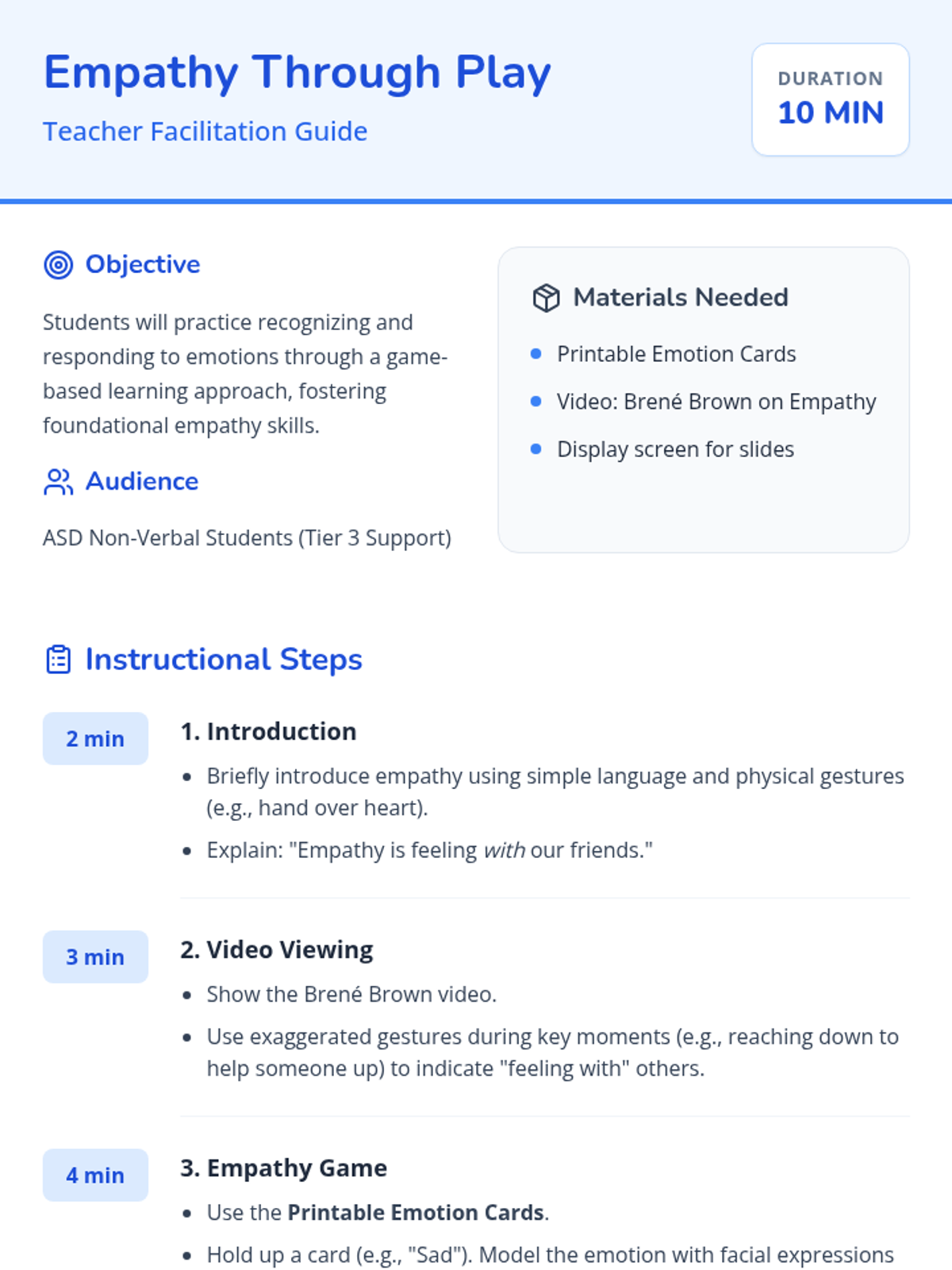 Empathy Through Play

Teacher Facilitation Guide

DURATION
10 MIN

Objective

Students will practice recognizing and responding to emotions through a game-based learning approach, fostering foundational empathy skills.

Audience

ASD Non-Verbal Students (Tier 3 Support)

Materials Needed

• Printable Emotion Cards
• Video: Brené Brown on Empathy
• Display screen for slides

Instructional Steps

2 min

1. Introduction

• Briefly introduce empathy using simple language and physical gestures (e.g., hand over heart).
• Explain: "Empathy is feeling with our friends."

3 min

2. Video Viewing

• Show the Brené Brown video.
• Use exaggerated gestures during key moments (e.g., reaching down to help someone up) to indicate "feeling with" others.

4 min

3. Empathy Game

• Use the Printable Emotion Cards.
• Hold up a card (e.g., "Sad"). Model the emotion with facial expressions